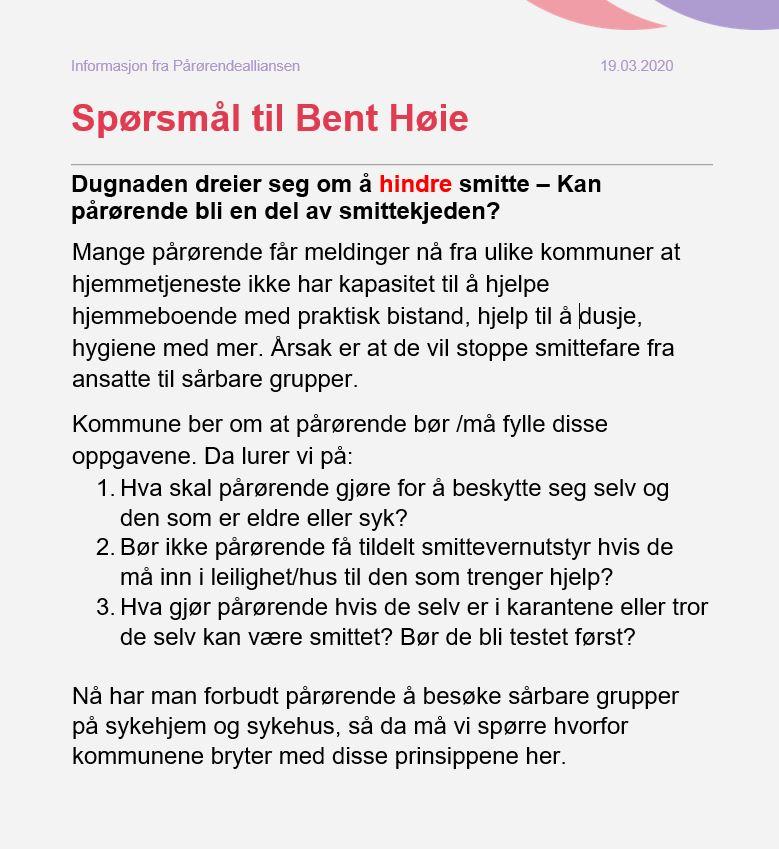 Informasjon fra Pårørendealliansen

19.03.2020

Spørsmål til Bent Høie

Dugnaden dreier seg om å hindre smitte – Kan pårørende bli en del av smittekjeden?

Mange pårørende får meldinger nå fra ulike kommuner at hjemmetjeneste ikke har kapasitet til å hjelpe hjemmeboende med praktisk bistand, hjelp til å dusje, hygiene med mer. Årsak er at de vil stoppe smittefare fra ansatte til sårbare grupper.

Kommune ber om at pårørende bør /må fylle disse oppgavene. Da lurer vi på:
1. Hva skal pårørende gjøre for å beskytte seg selv og den som er eldre eller syk?
2. Bør ikke pårørende få tildelt smittevernutstyr hvis de må inn i leilighet/hus til den som trenger hjelp?
3. Hva gjør pårørende hvis de selv er i karantene eller tror de selv kan være smittet? Bør de bli testet først?

Nå har man forbudt pårørende å besøke sårbare grupper på sykehjem og sykehus, så da må vi spørre hvorfor kommunene bryter med disse prinsippene her.